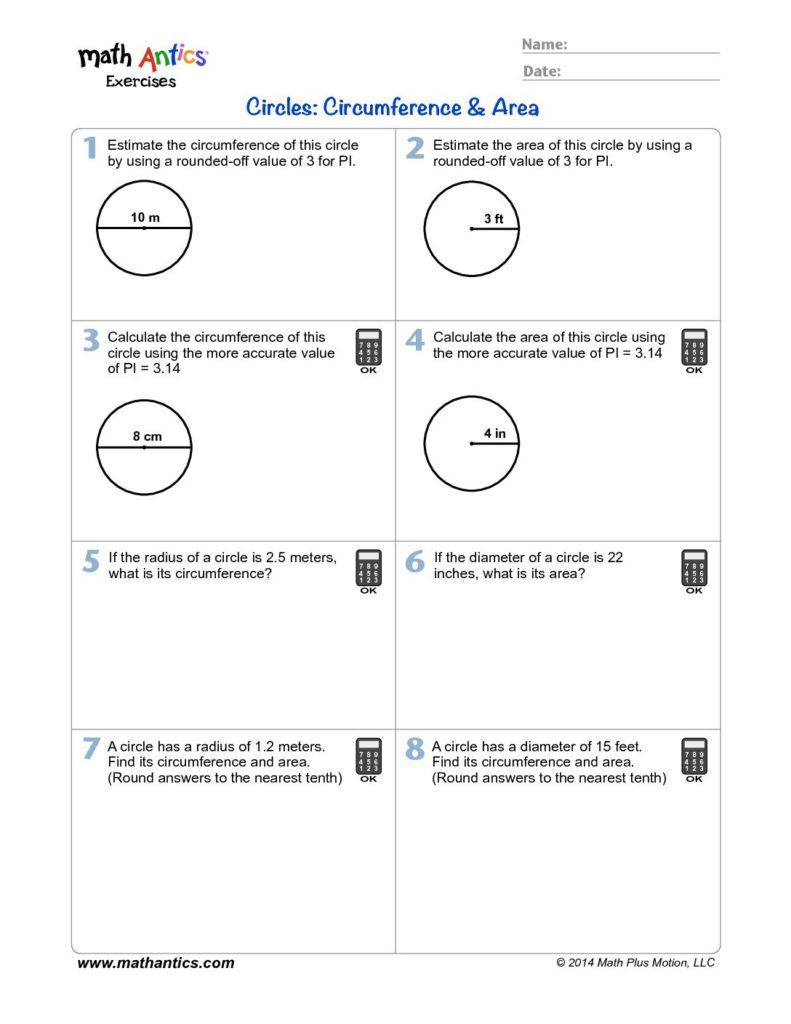 math Antics
Exercises

Name: ____
Date: ____

Circles: Circumference & Area

1 Estimate the circumference of this circle by using a rounded-off value of 3 for PI.

10 m

2 Estimate the area of this circle by using a rounded-off value of 3 for PI.

3 ft

3 Calculate the circumference of this circle using the more accurate value of PI = 3.14

7 8 9
4 5 6
1 2 3
OK

8 cm

4 Calculate the area of this circle using the more accurate value of PI = 3.14

7 8 9
4 5 6
1 2 3
OK

4 in

5 If the radius of a circle is 2.5 meters, what is its circumference?

7 8 9
4 5 6
1 2 3
OK

6 If the diameter of a circle is 22 inches, what is its area?

7 8 9
4 5 6
1 2 3
OK

7 A circle has a radius of 1.2 meters. Find its circumference and area. (Round answers to the nearest tenth)

7 8 9
4 5 6
1 2 3
OK

8 A circle has a diameter of 15 feet. Find its circumference and area. (Round answers to the nearest tenth)

7 8 9
4 5 6
1 2 3
OK

www.mathantics.com
© 2014 Math Plus Motion, LLC